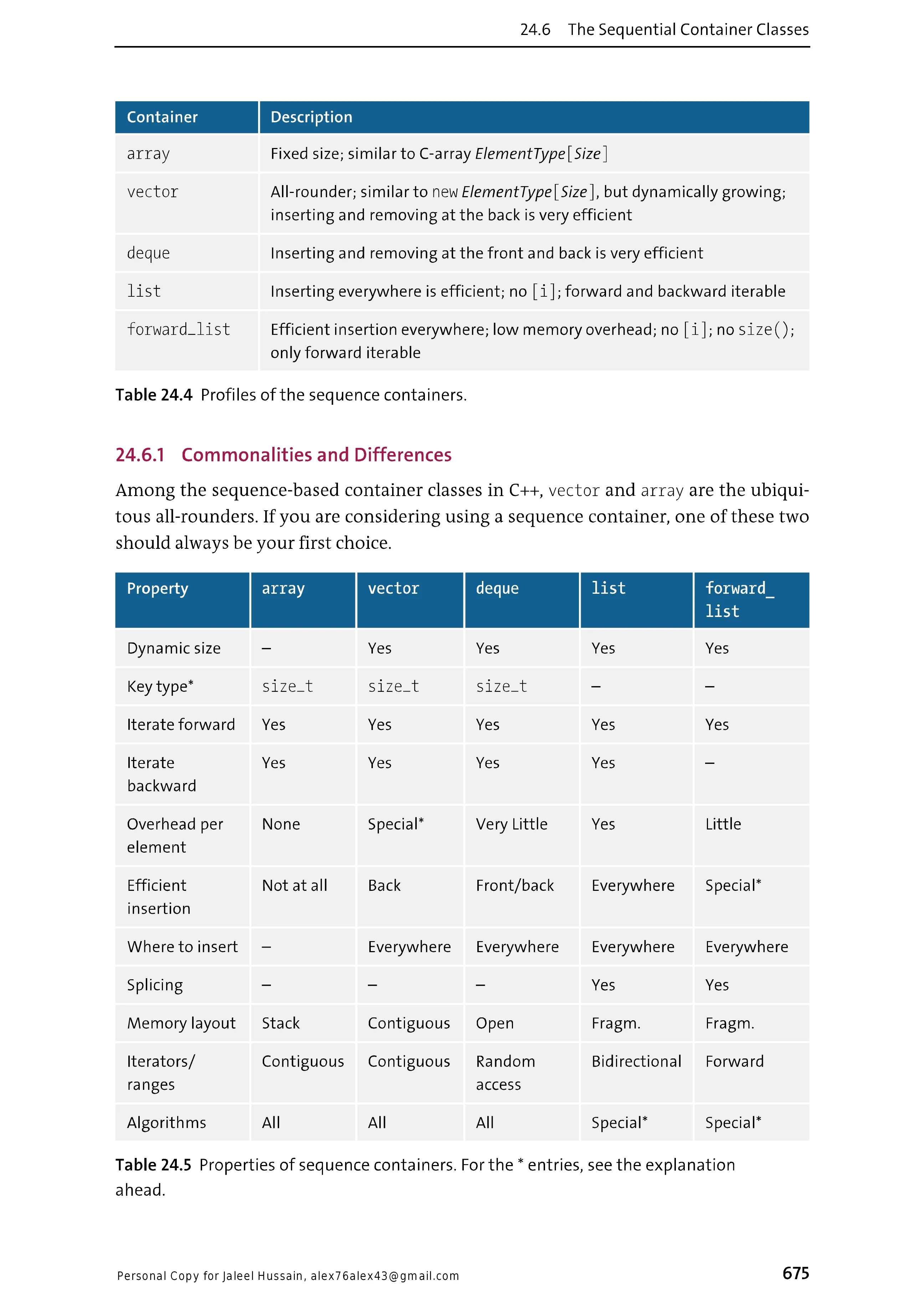 24.6 The Sequential Container Classes

| Container | Description |
|---|---|
| array | Fixed size; similar to C-array ElementType[Size] |
| vector | All-rounder; similar to new ElementType[Size], but dynamically growing; inserting and removing at the back is very efficient |
| deque | Inserting and removing at the front and back is very efficient |
| list | Inserting everywhere is efficient; no [i]; forward and backward iterable |
| forward_list | Efficient insertion everywhere; low memory overhead; no [i]; no size(); only forward iterable |

Table 24.4 Profiles of the sequence containers.

24.6.1 Commonalities and Differences

Among the sequence-based container classes in C++, vector and array are the ubiquitous all-rounders. If you are considering using a sequence container, one of these two should always be your first choice.

| Property | array | vector | deque | list | forward_ list |
|---|---|---|---|---|---|
| Dynamic size | – | Yes | Yes | Yes | Yes |
| Key type* | size_t | size_t | size_t | – | – |
| Iterate forward | Yes | Yes | Yes | Yes | Yes |
| Iterate backward | Yes | Yes | Yes | Yes | – |
| Overhead per element | None | Special* | Very Little | Yes | Little |
| Efficient insertion | Not at all | Back | Front/back | Everywhere | Special* |
| Where to insert | – | Everywhere | Everywhere | Everywhere | Everywhere |
| Splicing | – | – | – | Yes | Yes |
| Memory layout | Stack | Contiguous | Open | Fragm. | Fragm. |
| Iterators/ ranges | Contiguous | Contiguous | Random access | Bidirectional | Forward |
| Algorithms | All | All | All | Special* | Special* |

Table 24.5 Properties of sequence containers. For the * entries, see the explanation ahead.

Personal Copy for Jaleel Hussain, alex76alex43@gmail.com

675